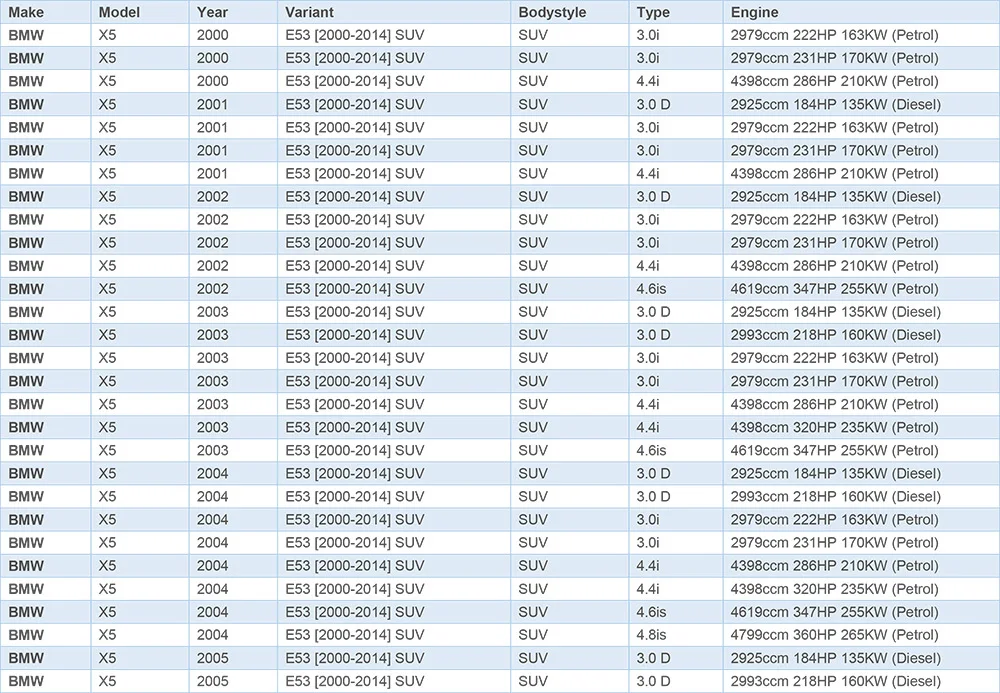 | Make | Model | Year | Variant | Bodystyle | Type | Engine |
|---|---|---|---|---|---|---|
| BMW | X5 | 2000 | E53 [2000-2014] SUV | SUV | 3.0i | 2979ccm 222HP 163KW (Petrol) |
| BMW | X5 | 2000 | E53 [2000-2014] SUV | SUV | 3.0i | 2979ccm 231HP 170KW (Petrol) |
| BMW | X5 | 2000 | E53 [2000-2014] SUV | SUV | 4.4i | 4398ccm 286HP 210KW (Petrol) |
| BMW | X5 | 2001 | E53 [2000-2014] SUV | SUV | 3.0 D | 2925ccm 184HP 135KW (Diesel) |
| BMW | X5 | 2001 | E53 [2000-2014] SUV | SUV | 3.0i | 2979ccm 222HP 163KW (Petrol) |
| BMW | X5 | 2001 | E53 [2000-2014] SUV | SUV | 3.0i | 2979ccm 231HP 170KW (Petrol) |
| BMW | X5 | 2001 | E53 [2000-2014] SUV | SUV | 4.4i | 4398ccm 286HP 210KW (Petrol) |
| BMW | X5 | 2002 | E53 [2000-2014] SUV | SUV | 3.0 D | 2925ccm 184HP 135KW (Diesel) |
| BMW | X5 | 2002 | E53 [2000-2014] SUV | SUV | 3.0i | 2979ccm 222HP 163KW (Petrol) |
| BMW | X5 | 2002 | E53 [2000-2014] SUV | SUV | 3.0i | 2979ccm 231HP 170KW (Petrol) |
| BMW | X5 | 2002 | E53 [2000-2014] SUV | SUV | 4.4i | 4398ccm 286HP 210KW (Petrol) |
| BMW | X5 | 2002 | E53 [2000-2014] SUV | SUV | 4.6is | 4619ccm 347HP 255KW (Petrol) |
| BMW | X5 | 2003 | E53 [2000-2014] SUV | SUV | 3.0 D | 2925ccm 184HP 135KW (Diesel) |
| BMW | X5 | 2003 | E53 [2000-2014] SUV | SUV | 3.0 D | 2993ccm 218HP 160KW (Diesel) |
| BMW | X5 | 2003 | E53 [2000-2014] SUV | SUV | 3.0i | 2979ccm 222HP 163KW (Petrol) |
| BMW | X5 | 2003 | E53 [2000-2014] SUV | SUV | 3.0i | 2979ccm 231HP 170KW (Petrol) |
| BMW | X5 | 2003 | E53 [2000-2014] SUV | SUV | 4.4i | 4398ccm 286HP 210KW (Petrol) |
| BMW | X5 | 2003 | E53 [2000-2014] SUV | SUV | 4.4i | 4398ccm 320HP 235KW (Petrol) |
| BMW | X5 | 2003 | E53 [2000-2014] SUV | SUV | 4.6is | 4619ccm 347HP 255KW (Petrol) |
| BMW | X5 | 2004 | E53 [2000-2014] SUV | SUV | 3.0 D | 2925ccm 184HP 135KW (Diesel) |
| BMW | X5 | 2004 | E53 [2000-2014] SUV | SUV | 3.0 D | 2993ccm 218HP 160KW (Diesel) |
| BMW | X5 | 2004 | E53 [2000-2014] SUV | SUV | 3.0i | 2979ccm 222HP 163KW (Petrol) |
| BMW | X5 | 2004 | E53 [2000-2014] SUV | SUV | 3.0i | 2979ccm 231HP 170KW (Petrol) |
| BMW | X5 | 2004 | E53 [2000-2014] SUV | SUV | 4.4i | 4398ccm 286HP 210KW (Petrol) |
| BMW | X5 | 2004 | E53 [2000-2014] SUV | SUV | 4.4i | 4398ccm 320HP 235KW (Petrol) |
| BMW | X5 | 2004 | E53 [2000-2014] SUV | SUV | 4.6is | 4619ccm 347HP 255KW (Petrol) |
| BMW | X5 | 2004 | E53 [2000-2014] SUV | SUV | 4.8is | 4799ccm 360HP 265KW (Petrol) |
| BMW | X5 | 2005 | E53 [2000-2014] SUV | SUV | 3.0 D | 2925ccm 184HP 135KW (Diesel) |
| BMW | X5 | 2005 | E53 [2000-2014] SUV | SUV | 3.0 D | 2993ccm 218HP 160KW (Diesel) |